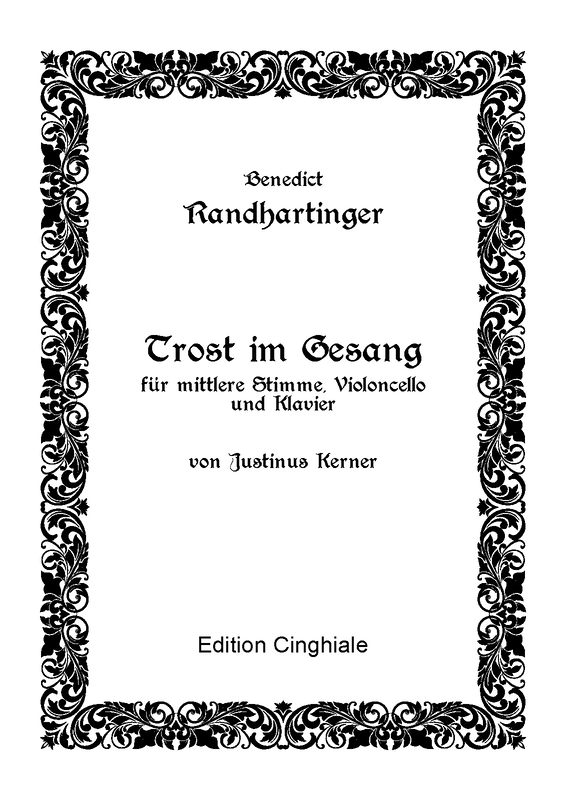 Benedict
Randhartinger

Trost im Gesang
für mittlere Stimme, Violoncello
und Klavier

von Justinus Kerner

Edition Cinghiale